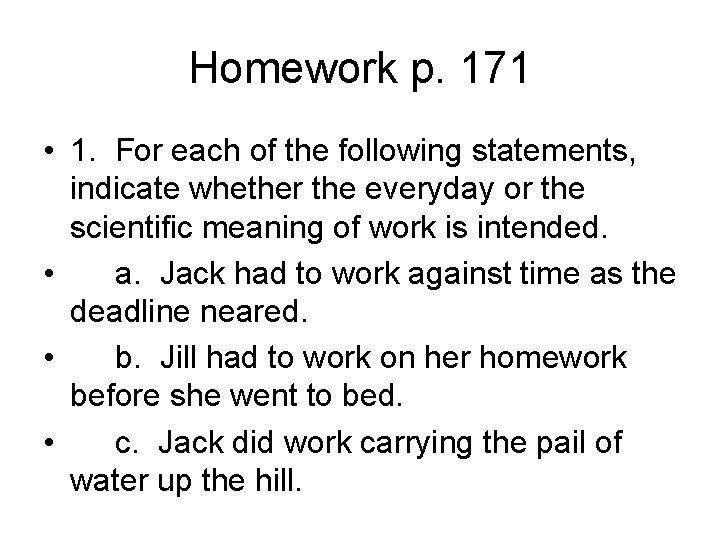 Homework p. 171

• 1. For each of the following statements, indicate whether the everyday or the scientific meaning of work is intended.

• a. Jack had to work against time as the deadline neared.

• b. Jill had to work on her homework before she went to bed.

• c. Jack did work carrying the pail of water up the hill.